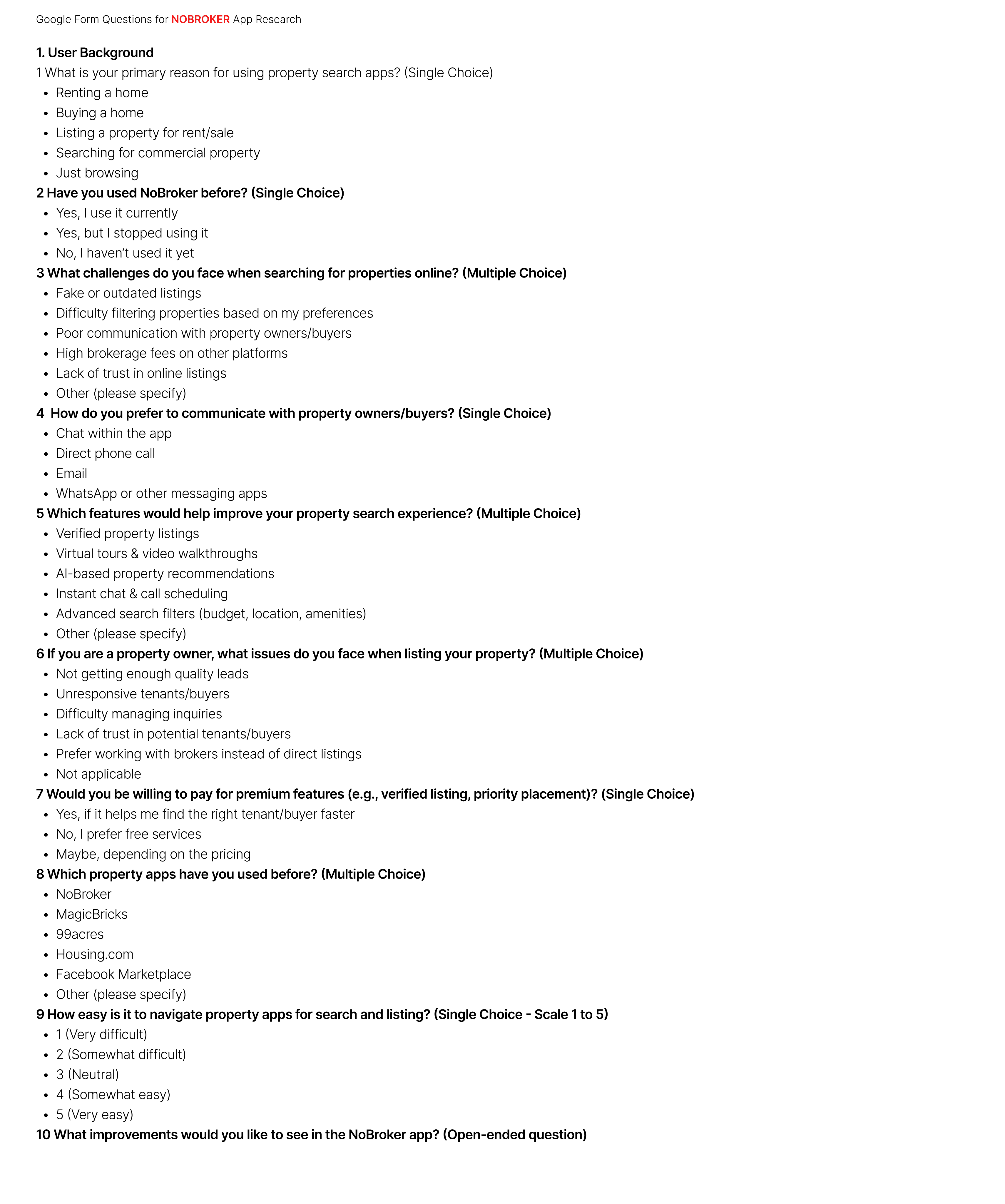 Google Form Questions for NOBROKER App Research

1. User Background

1 What is your primary reason for using property search apps? (Single Choice)

- Renting a home
- Buying a home
- Listing a property for rent/sale
- Searching for commercial property
- Just browsing

2 Have you used NoBroker before? (Single Choice)

- Yes, I use it currently
- Yes, but I stopped using it
- No, I haven't used it yet

3 What challenges do you face when searching for properties online? (Multiple Choice)

- Fake or outdated listings
- Difficulty filtering properties based on my preferences
- Poor communication with property owners/buyers
- High brokerage fees on other platforms
- Lack of trust in online listings
- Other (please specify)

4 How do you prefer to communicate with property owners/buyers? (Single Choice)

- Chat within the app
- Direct phone call
- Email
- WhatsApp or other messaging apps

5 Which features would help improve your property search experience? (Multiple Choice)

- Verified property listings
- Virtual tours & video walkthroughs
- AI-based property recommendations
- Instant chat & call scheduling
- Advanced search filters (budget, location, amenities)
- Other (please specify)

6 If you are a property owner, what issues do you face when listing your property? (Multiple Choice)

- Not getting enough quality leads
- Unresponsive tenants/buyers
- Difficulty managing inquiries
- Lack of trust in potential tenants/buyers
- Prefer working with brokers instead of direct listings
- Not applicable

7 Would you be willing to pay for premium features (e.g., verified listing, priority placement)? (Single Choice)

- Yes, if it helps me find the right tenant/buyer faster
- No, I prefer free services
- Maybe, depending on the pricing

8 Which property apps have you used before? (Multiple Choice)

- NoBroker
- MagicBricks
- 99acres
- Housing.com
- Facebook Marketplace
- Other (please specify)

9 How easy is it to navigate property apps for search and listing? (Single Choice - Scale 1 to 5)

- 1 (Very difficult)
- 2 (Somewhat difficult)
- 3 (Neutral)
- 4 (Somewhat easy)
- 5 (Very easy)

10 What improvements would you like to see in the NoBroker app? (Open-ended question)